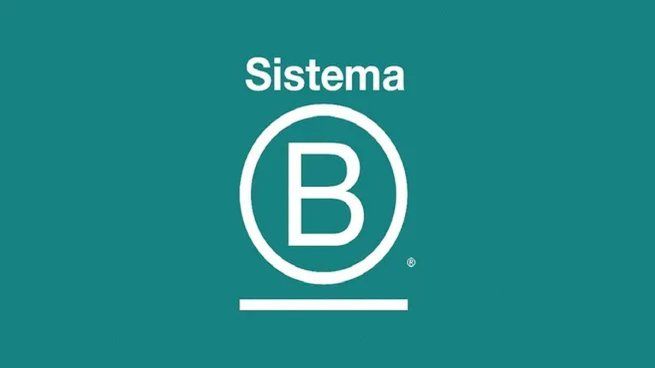 Sistema

B

®